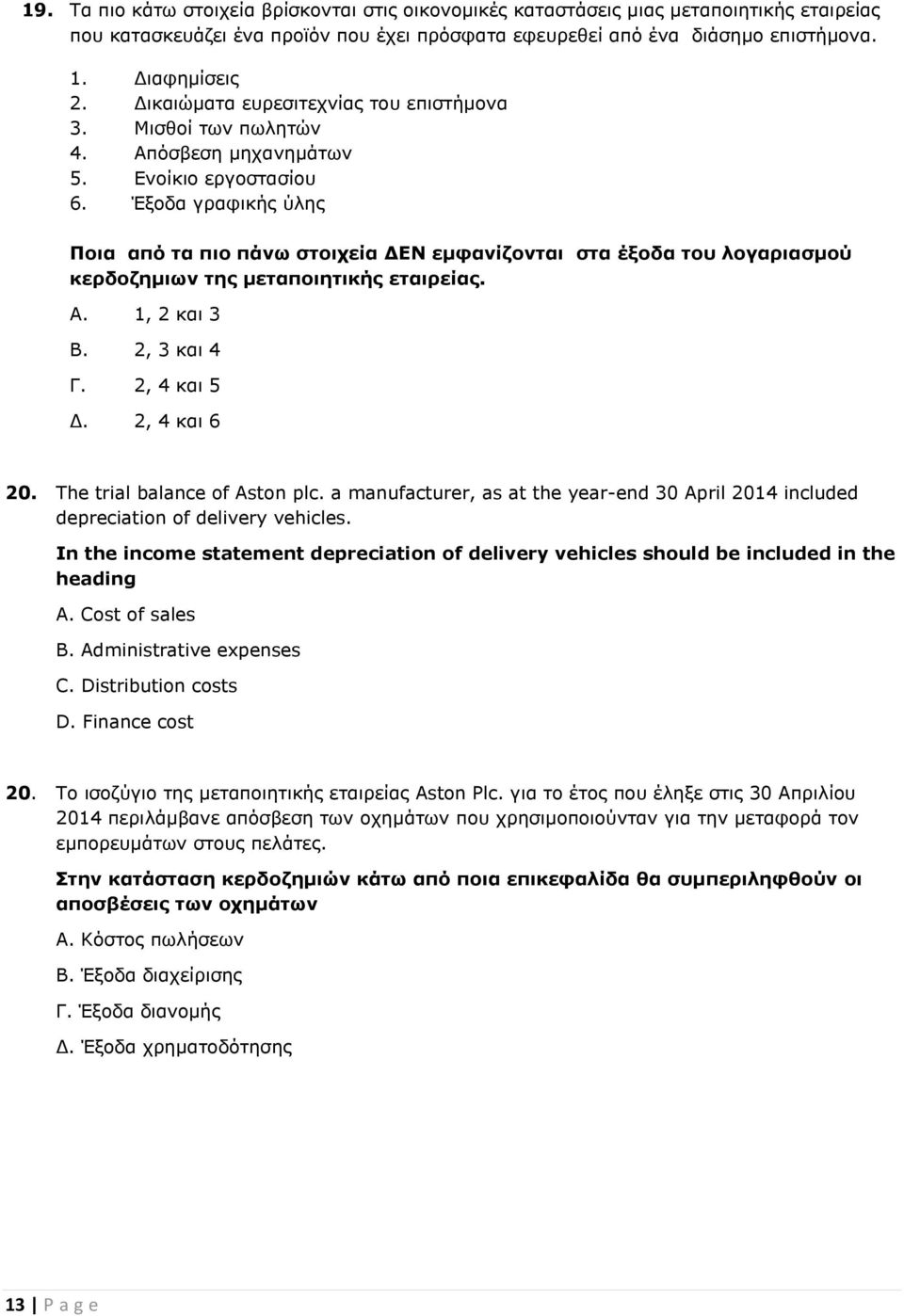 19. Τα πιο κάτω στοιχεία βρίσκονται στις οικονομικές καταστάσεις μιας μεταποιητικής εταιρείας που κατασκευάζει ένα προϊόν που έχει πρόσφατα εφευρεθεί από ένα διάσημο επιστήμονα.

1. Διαφημίσεις
2. Δικαιώματα ευρεσιτεχνίας του επιστήμονα
3. Μισθοί των πωλητών
4. Απόσβεση μηχανημάτων
5. Ενοίκιο εργοστασίου
6. Έξοδα γραφικής ύλης

Ποια από τα πιο πάνω στοιχεία ΔΕΝ εμφανίζονται στα έξοδα του λογαριασμού κερδοζημιων της μεταποιητικής εταιρείας.

Α. 1, 2 και 3
Β. 2, 3 και 4
Γ. 2, 4 και 5
Δ. 2, 4 και 6

20. The trial balance of Aston plc. a manufacturer, as at the year-end 30 April 2014 included depreciation of delivery vehicles.

In the income statement depreciation of delivery vehicles should be included in the heading

A. Cost of sales
B. Administrative expenses
C. Distribution costs
D. Finance cost

20. Το ισοζύγιο της μεταποιητικής εταιρείας Aston Plc. για το έτος που έληξε στις 30 Απριλίου 2014 περιλάμβανε απόσβεση των οχημάτων που χρησιμοποιούνταν για την μεταφορά τον εμπορευμάτων στους πελάτες.

Στην κατάσταση κερδοζημιών κάτω από ποια επικεφαλίδα θα συμπεριληφθούν οι αποσβέσεις των οχημάτων

Α. Κόστος πωλήσεων
Β. Έξοδα διαχείρισης
Γ. Έξοδα διανομής
Δ. Έξοδα χρηματοδότησης

13 | P a g e